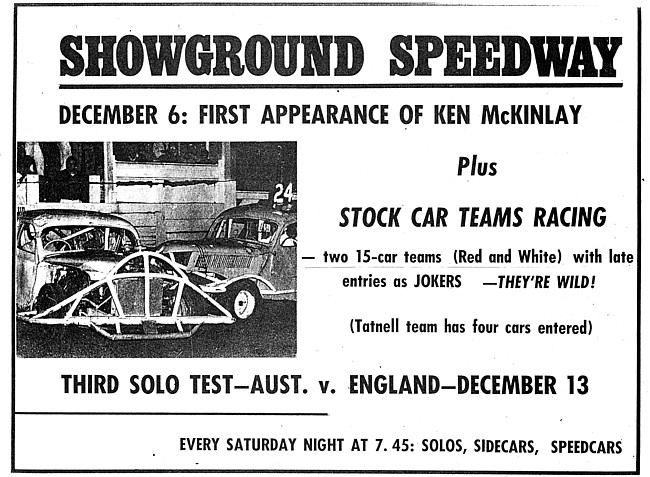 SHOWGROUND SPEEDWAY

DECEMBER 6: FIRST APPEARANCE OF KEN McKINLAY

24

Plus

STOCK CAR TEAMS RACING

— two 15-car teams (Red and White) with late entries as JOKERS —THEY'RE WILD!

(Tatnell team has four cars entered)

THIRD SOLO TEST—AUST. v. ENGLAND—DECEMBER 13

EVERY SATURDAY NIGHT AT 7. 45: SOLOS, SIDECARS, SPEEDCARS